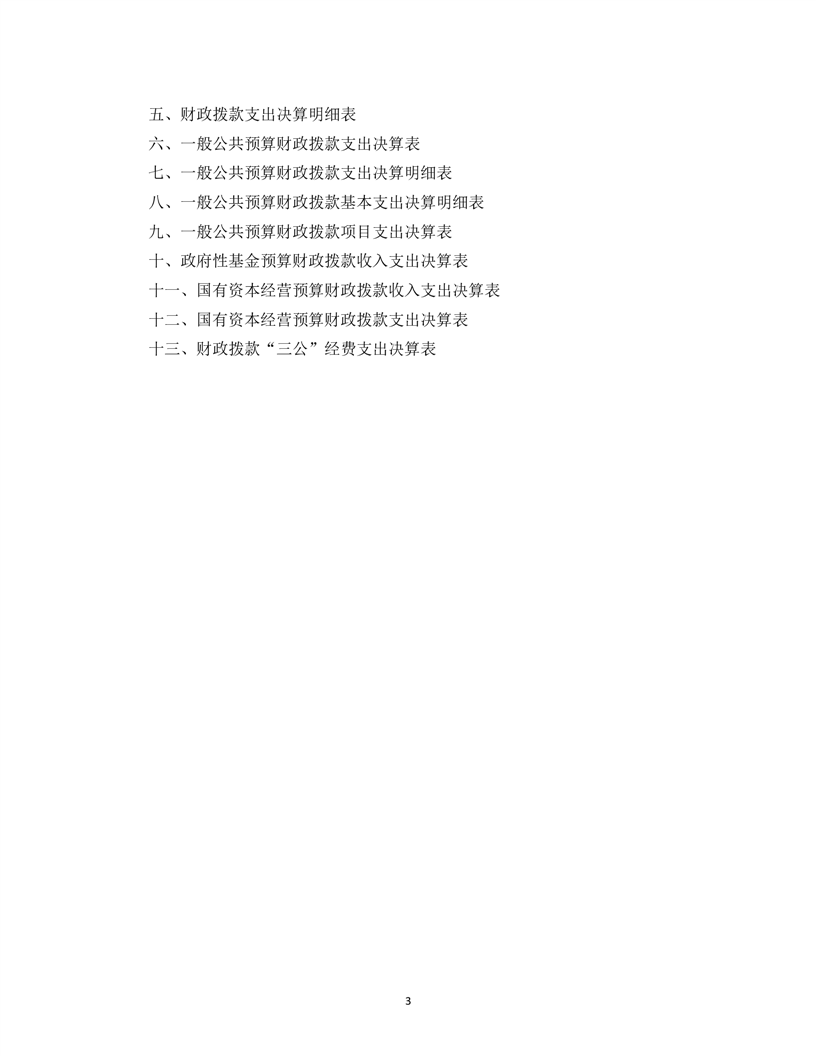 五、财政拨款支出决算明细表
六、一般公共预算财政拨款支出决算表
七、一般公共预算财政拨款支出决算明细表
八、一般公共预算财政拨款基本支出决算明细表
九、一般公共预算财政拨款项目支出决算表
十、政府性基金预算财政拨款收入支出决算表
十一、国有资本经营预算财政拨款收入支出决算表
十二、国有资本经营预算财政拨款支出决算表
十三、财政拨款“三公”经费支出决算表

3